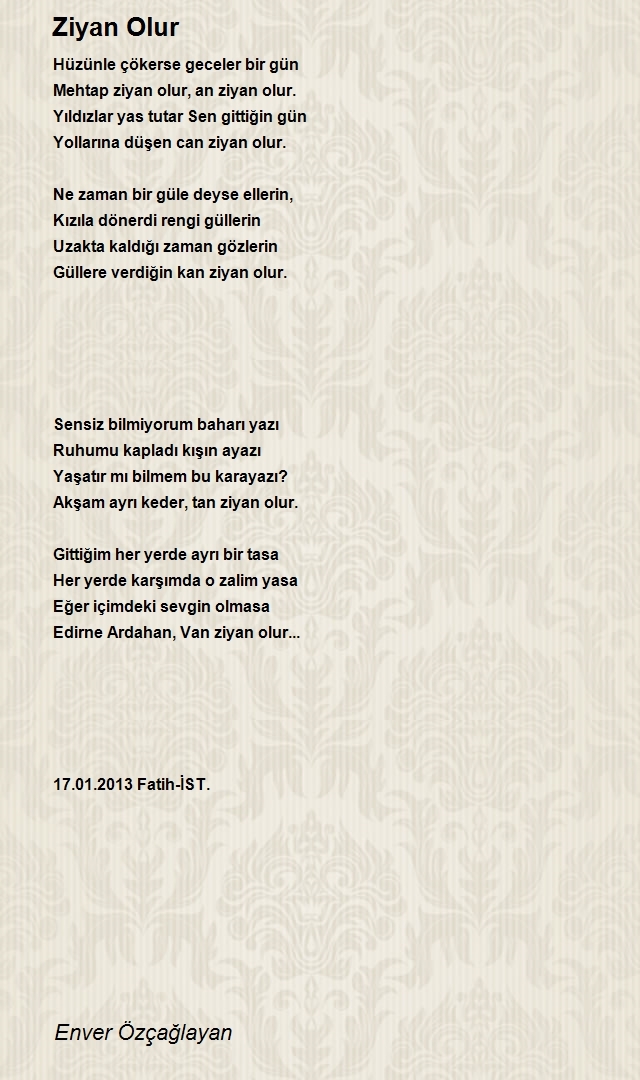 Ziyan Olur

Hüzünle çökerse geceler bir gün
Mehtap ziyan olur, an ziyan olur.
Yıldızlar yas tutar Sen gittiğin gün
Yollarına düşen can ziyan olur.

Ne zaman bir güle deyse ellerin,
Kızıla dönerdi rengi güllerin
Uzakta kaldığı zaman gözlerin
Güllere verdiğin kan ziyan olur.

Sensiz bilmiyorum baharı yazı
Ruhumu kapladı kışın ayazı
Yaşatır mı bilmem bu karayazı?
Akşam ayrı keder, tan ziyan olur.

Gittiğim her yerde ayrı bir tasa
Her yerde karşımda o zalim yasa
Eğer içimdeki sevgin olmasa
Edirne Ardahan, Van ziyan olur...

17.01.2013 Fatih-İST.

Enver Özçağlayan